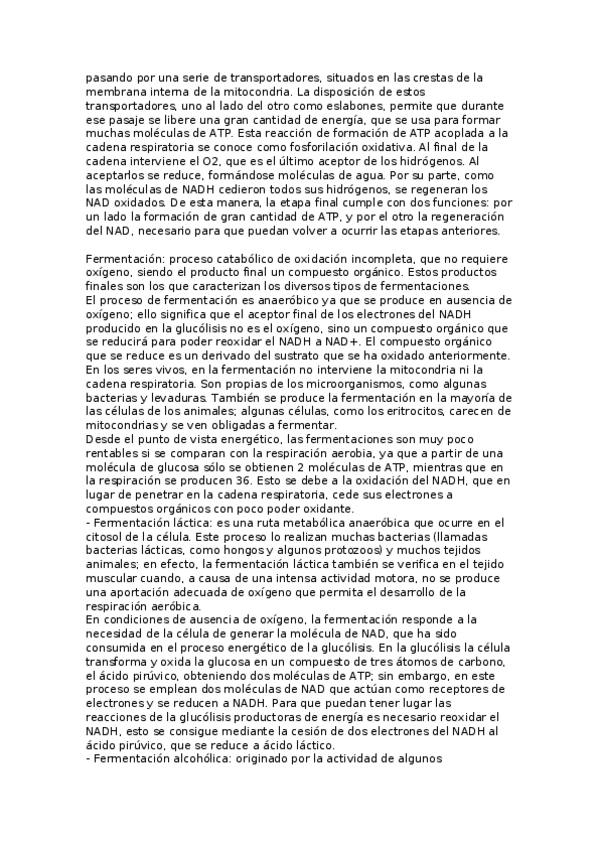 pasando por una serie de transportadores, situados en las crestas de la membrana interna de la mitocondria. La disposición de estos transportadores, uno al lado del otro como eslabones, permite que durante ese pasaje se libere una gran cantidad de energía, que se usa para formar muchas moléculas de ATP. Esta reacción de formación de ATP acoplada a la cadena respiratoria se conoce como fosforilación oxidativa. Al final de la cadena interviene el O2, que es el último aceptor de los hidrógenos. Al aceptarlos se reduce, formándose moléculas de agua. Por su parte, como las moléculas de NADH cedieron todos sus hidrógenos, se regeneran los NAD oxidados. De esta manera, la etapa final cumple con dos funciones: por un lado la formación de gran cantidad de ATP, y por el otro la regeneración del NAD, necesario para que puedan volver a ocurrir las etapas anteriores.

Fermentación: proceso catabólico de oxidación incompleta, que no requiere oxígeno, siendo el producto final un compuesto orgánico. Estos productos finales son los que caracterizan los diversos tipos de fermentaciones.
El proceso de fermentación es anaeróbico ya que se produce en ausencia de oxígeno; ello significa que el aceptor final de los electrones del NADH producido en la glucólisis no es el oxígeno, sino un compuesto orgánico que se reducirá para poder reoxidar el NADH a NAD+. El compuesto orgánico que se reduce es un derivado del sustrato que se ha oxidado anteriormente.
En los seres vivos, en la fermentación no interviene la mitocondria ni la cadena respiratoria. Son propias de los microorganismos, como algunas bacterias y levaduras. También se produce la fermentación en la mayoría de las células de los animales; algunas células, como los eritrocitos, carecen de mitocondrias y se ven obligadas a fermentar.
Desde el punto de vista energético, las fermentaciones son muy poco rentables si se comparan con la respiración aerobia, ya que a partir de una molécula de glucosa sólo se obtienen 2 moléculas de ATP, mientras que en la respiración se producen 36. Esto se debe a la oxidación del NADH, que en lugar de penetrar en la cadena respiratoria, cede sus electrones a compuestos orgánicos con poco poder oxidante.
- Fermentación láctica: es una ruta metabólica anaeróbica que ocurre en el citosol de la célula. Este proceso lo realizan muchas bacterias (llamadas bacterias lácticas, como hongos y algunos protozoos) y muchos tejidos animales; en efecto, la fermentación láctica también se verifica en el tejido muscular cuando, a causa de una intensa actividad motora, no se produce una aportación adecuada de oxígeno que permita el desarrollo de la respiración aeróbica.
En condiciones de ausencia de oxígeno, la fermentación responde a la necesidad de la célula de generar la molécula de NAD, que ha sido consumida en el proceso energético de la glucólisis. En la glucólisis la célula transforma y oxida la glucosa en un compuesto de tres átomos de carbono, el ácido pirúvico, obteniendo dos moléculas de ATP; sin embargo, en este proceso se emplean dos moléculas de NAD que actúan como receptores de electrones y se reducen a NADH. Para que puedan tener lugar las reacciones de la glucólisis productoras de energía es necesario reoxidar el NADH, esto se consigue mediante la cesión de dos electrones del NADH al ácido pirúvico, que se reduce a ácido láctico.
- Fermentación alcohólica: originado por la actividad de algunos